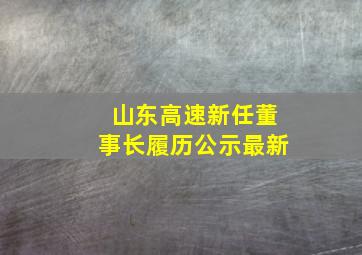 山东高速新任董事长履历公示最新